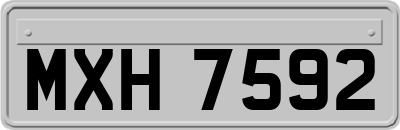 MXH 7592